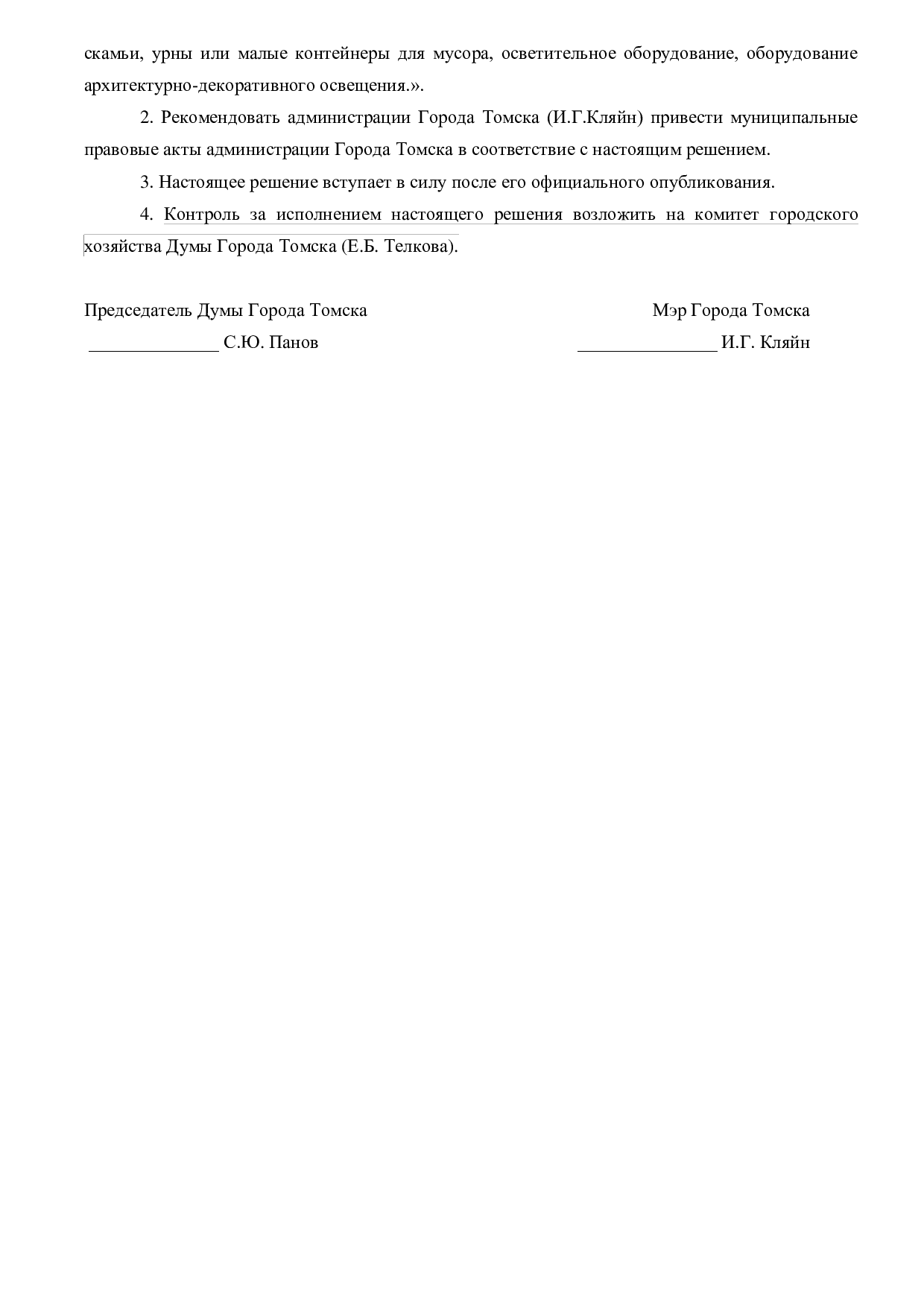 скамьи, урны или малые контейнеры для мусора, осветительное оборудование, оборудование архитектурно-декоративного освещения.».

2. Рекомендовать администрации Города Томска (И.Г.Кляйн) привести муниципальные правовые акты администрации Города Томска в соответствие с настоящим решением.

3. Настоящее решение вступает в силу после его официального опубликования.

4. Контроль за исполнением настоящего решения возложить на комитет городского хозяйства Думы Города Томска (Е.Б. Телкова).

Председатель Думы Города Томска
____ С.Ю. Панов

Мэр Города Томска
____ И.Г. Кляйн